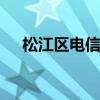 松江区电信